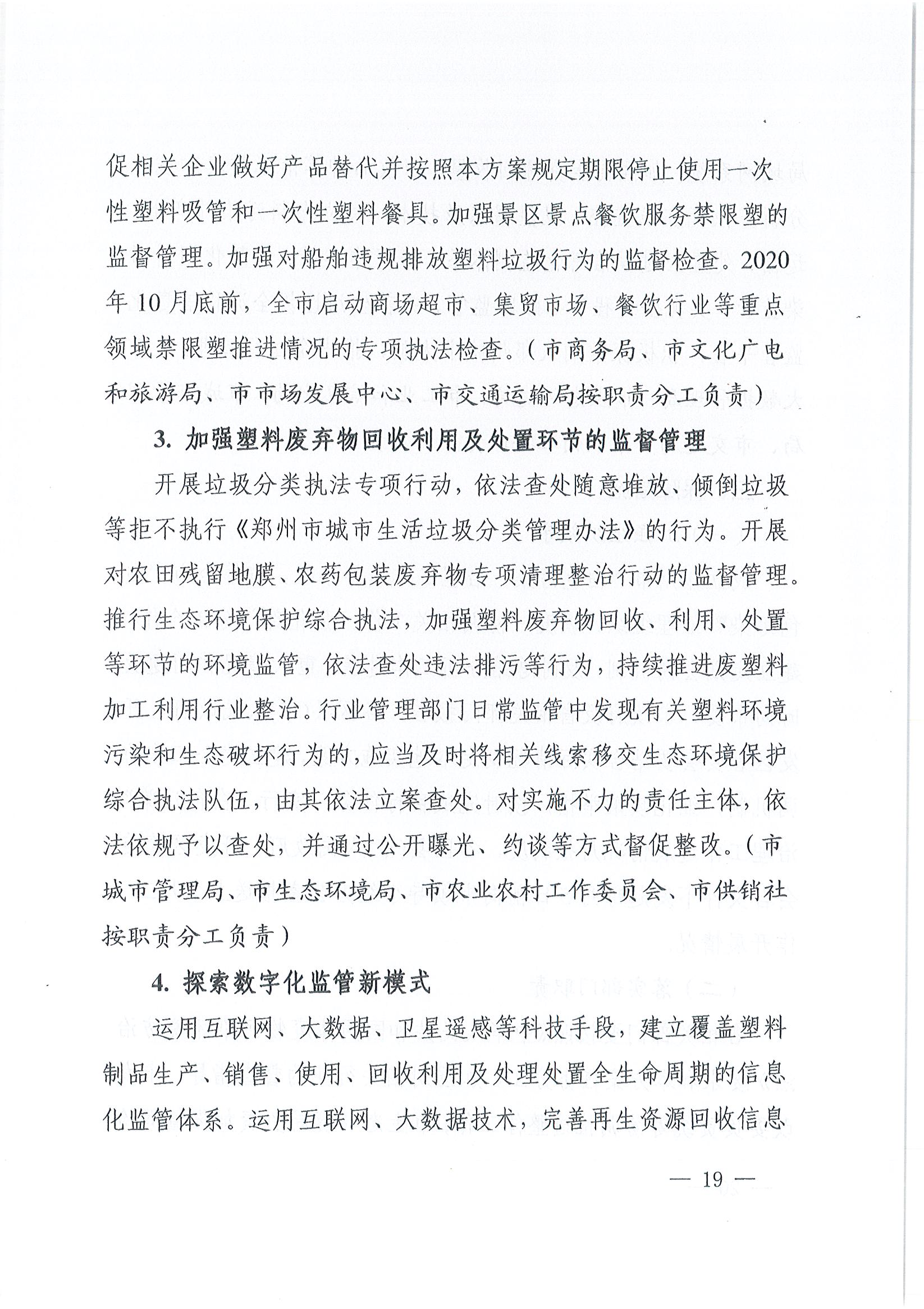 促相关企业做好产品替代并按照本方案规定期限停止使用一次性塑料吸管和一次性塑料餐具。加强景区景点餐饮服务禁限塑的监督管理。加强对船舶违规排放塑料垃圾行为的监督检查。2020年10月底前，全市启动商场超市、集贸市场、餐饮行业等重点领域禁限塑推进情况的专项执法检查。（市商务局、市文化广电和旅游局、市市场发展中心、市交通运输局按职责分工负责）

3. 加强塑料废弃物回收利用及处置环节的监督管理

开展垃圾分类执法专项行动，依法查处随意堆放、倾倒垃圾等拒不执行《郑州市城市生活垃圾分类管理办法》的行为。开展对农田残留地膜、农药包装废弃物专项清理整治行动的监督管理。推行生态环境保护综合执法，加强塑料废弃物回收、利用、处置等环节的环境监管，依法查处违法排污等行为，持续推进废塑料加工利用行业整治。行业管理部门日常监管中发现有关塑料环境污染和生态破坏行为的，应当及时将相关线索移交生态环境保护综合执法队伍，由其依法立案查处。对实施不力的责任主体，依法依规予以查处，并通过公开曝光、约谈等方式督促整改。（市城市管理局、市生态环境局、市农业农村工作委员会、市供销社按职责分工负责）

4. 探索数字化监管新模式

运用互联网、大数据、卫星遥感等科技手段，建立覆盖塑料制品生产、销售、使用、回收利用及处理处置全生命周期的信息化监管体系。运用互联网、大数据技术，完善再生资源回收信息

— 19 —